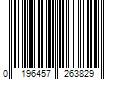 0 196457 263829